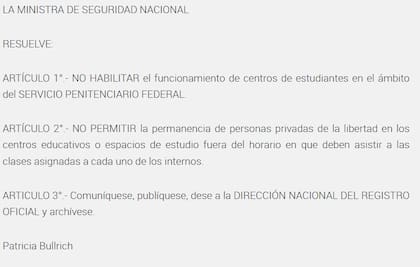 LA MINISTRA DE SEGURIDAD NACIONAL

RESUELVE:

ARTÍCULO 1°.- NO HABILITAR el funcionamiento de centros de estudiantes en el ámbito del SERVICIO PENITENCIARIO FEDERAL.

ARTÍCULO 2°.- NO PERMITIR la permanencia de personas privadas de la libertad en los centros educativos o espacios de estudio fuera del horario en que deben asistir a las clases asignadas a cada uno de los internos.

ARTICULO 3°.- Comuníquese, publíquese, dese a la DIRECCIÓN NACIONAL DEL REGISTRO OFICIAL y archívese.

Patricia Bullrich